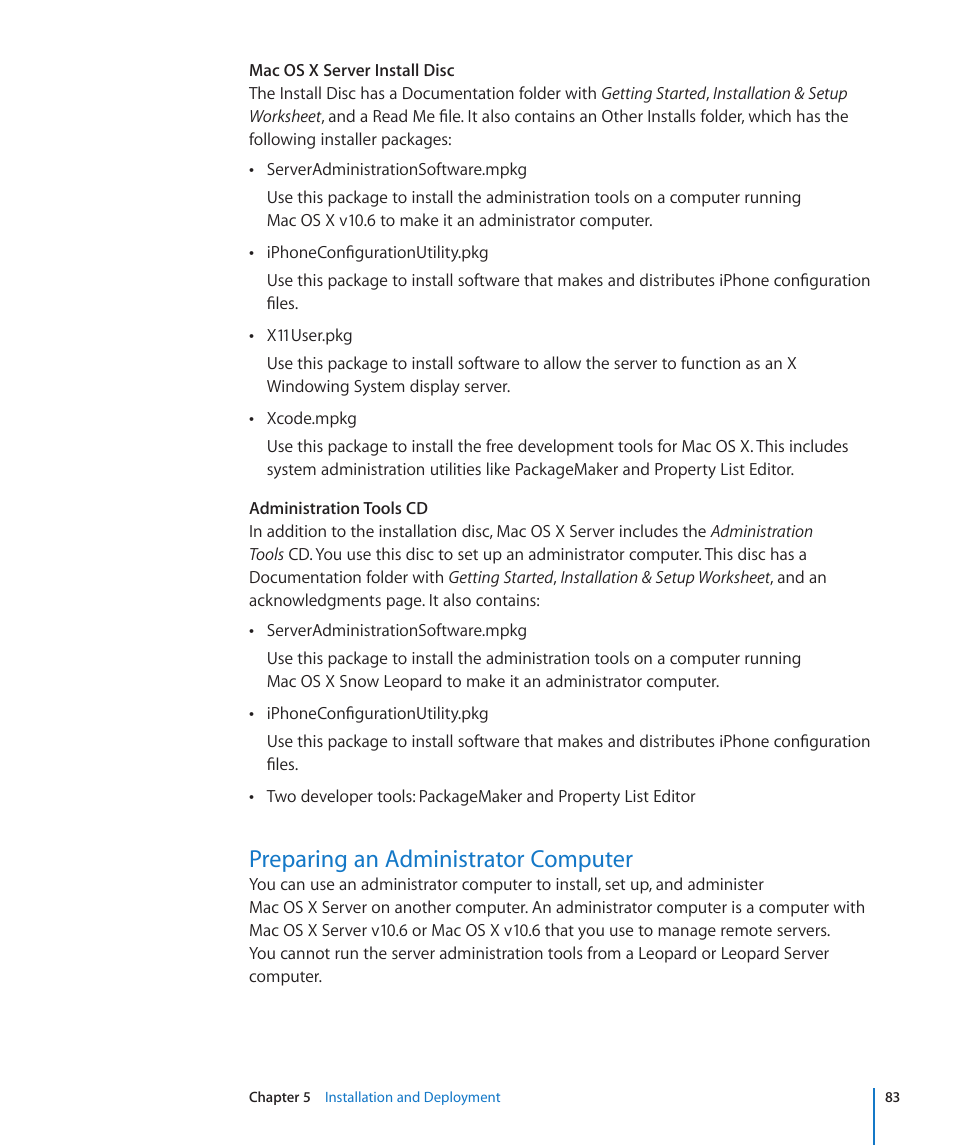 Mac OS X Server Install Disc
The Install Disc has a Documentation folder with Getting Started, Installation & Setup Worksheet, and a Read Me file. It also contains an Other Installs folder, which has the following installer packages:

• ServerAdministrationSoftware.mpkg

Use this package to install the administration tools on a computer running Mac OS X v10.6 to make it an administrator computer.

• iPhoneConfigurationUtility.pkg

Use this package to install software that makes and distributes iPhone configuration files.

• X11User.pkg

Use this package to install software to allow the server to function as an X Windowing System display server.

• Xcode.mpkg

Use this package to install the free development tools for Mac OS X. This includes system administration utilities like PackageMaker and Property List Editor.

Administration Tools CD
In addition to the installation disc, Mac OS X Server includes the Administration Tools CD. You use this disc to set up an administrator computer. This disc has a Documentation folder with Getting Started, Installation & Setup Worksheet, and an acknowledgments page. It also contains:

• ServerAdministrationSoftware.mpkg

Use this package to install the administration tools on a computer running Mac OS X Snow Leopard to make it an administrator computer.

• iPhoneConfigurationUtility.pkg

Use this package to install software that makes and distributes iPhone configuration files.

• Two developer tools: PackageMaker and Property List Editor

Preparing an Administrator Computer
You can use an administrator computer to install, set up, and administer Mac OS X Server on another computer. An administrator computer is a computer with Mac OS X Server v10.6 or Mac OS X v10.6 that you use to manage remote servers. You cannot run the server administration tools from a Leopard or Leopard Server computer.

Chapter 5 Installation and Deployment 83